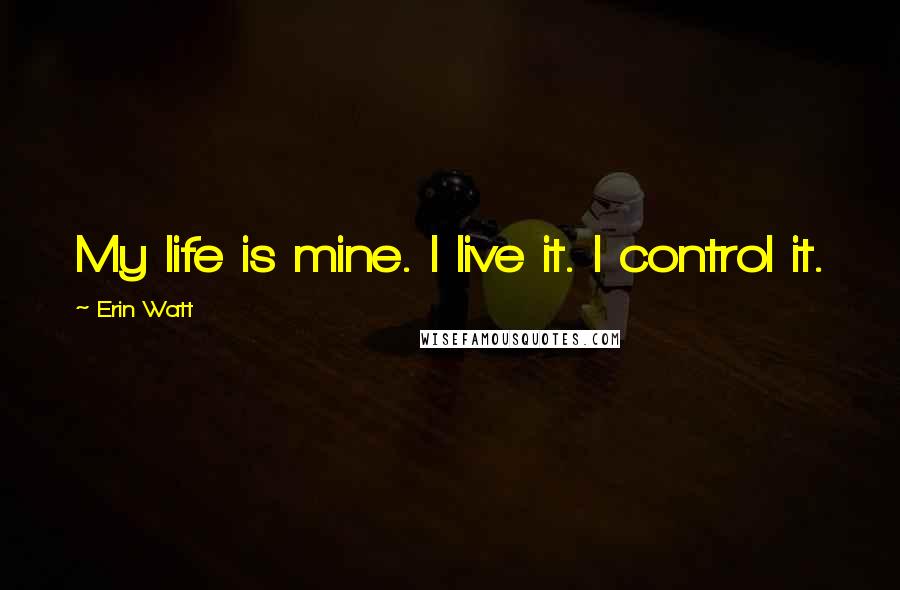 My life is mine. I live it. I control it.

~ Erin Watt

WISEFAMOUSQUOTES.COM